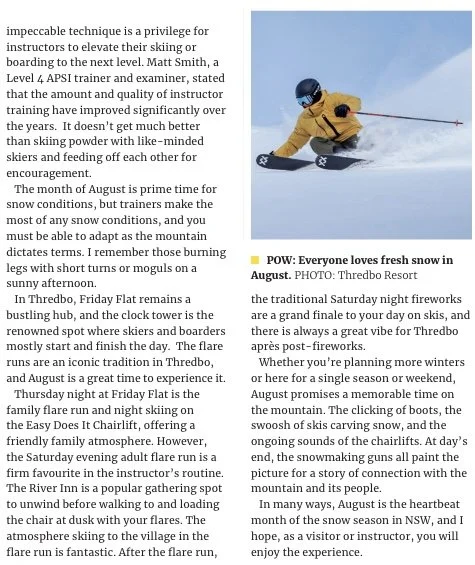 impeccable technique is a privilege for instructors to elevate their skiing or boarding to the next level. Matt Smith, a Level 4 APSI trainer and examiner, stated that the amount and quality of instructor training have improved significantly over the years. It doesn't get much better than skiing powder with like-minded skiers and feeding off each other for encouragement.

The month of August is prime time for snow conditions, but trainers make the most of any snow conditions, and you must be able to adapt as the mountain dictates terms. I remember those burning legs with short turns or moguls on a sunny afternoon.

In Thredbo, Friday Flat remains a bustling hub, and the clock tower is the renowned spot where skiers and boarders mostly start and finish the day. The flare runs are an iconic tradition in Thredbo, and August is a great time to experience it.

Thursday night at Friday Flat is the family flare run and night skiing on the Easy Does It Chairlift, offering a friendly family atmosphere. However, the Saturday evening adult flare run is a firm favourite in the instructor's routine. The River Inn is a popular gathering spot to unwind before walking to and loading the chair at dusk with your flares. The atmosphere skiing to the village in the flare run is fantastic. After the flare run,

POW: Everyone loves fresh snow in August. PHOTO: Thredbo Resort

the traditional Saturday night fireworks are a grand finale to your day on skis, and there is always a great vibe for Thredbo après post-fireworks.

Whether you're planning more winters or here for a single season or weekend, August promises a memorable time on the mountain. The clicking of boots, the swoosh of skis carving snow, and the ongoing sounds of the chairlifts. At day's end, the snowmaking guns all paint the picture for a story of connection with the mountain and its people.

In many ways, August is the heartbeat month of the snow season in NSW, and I hope, as a visitor or instructor, you will enjoy the experience.